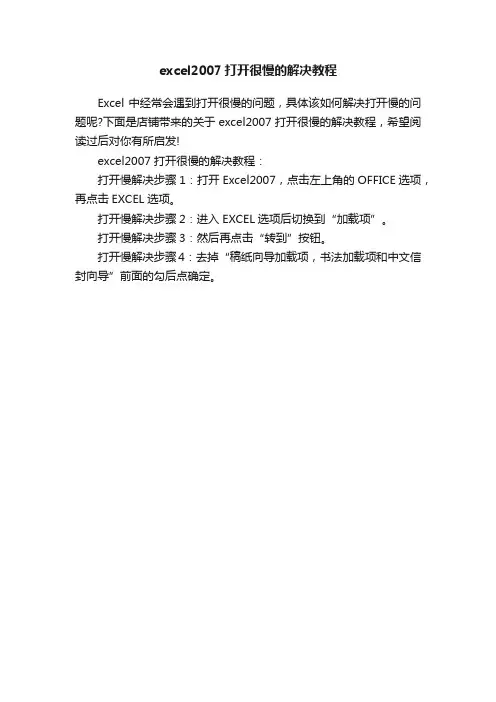 excel2007 打开很慢的解决教程

Excel 中经常会遇到打开很慢的问题，具体该如何解决打开慢的问题呢?下面是店铺带来的关于 excel2007 打开很慢的解决教程，希望阅读过后对你有所启发!

excel2007 打开很慢的解决教程：

打开慢解决步骤 1：打开 Excel2007，点击左上角的 OFFICE 选项，再点击 EXCEL 选项。

打开慢解决步骤 2：进入 EXCEL 选项后切换到“加载项”。

打开慢解决步骤 3：然后再点击“转到”按钮。

打开慢解决步骤 4：去掉“稿纸向导加载项，书法加载项和中文信封向导”前面的勾后点确定。